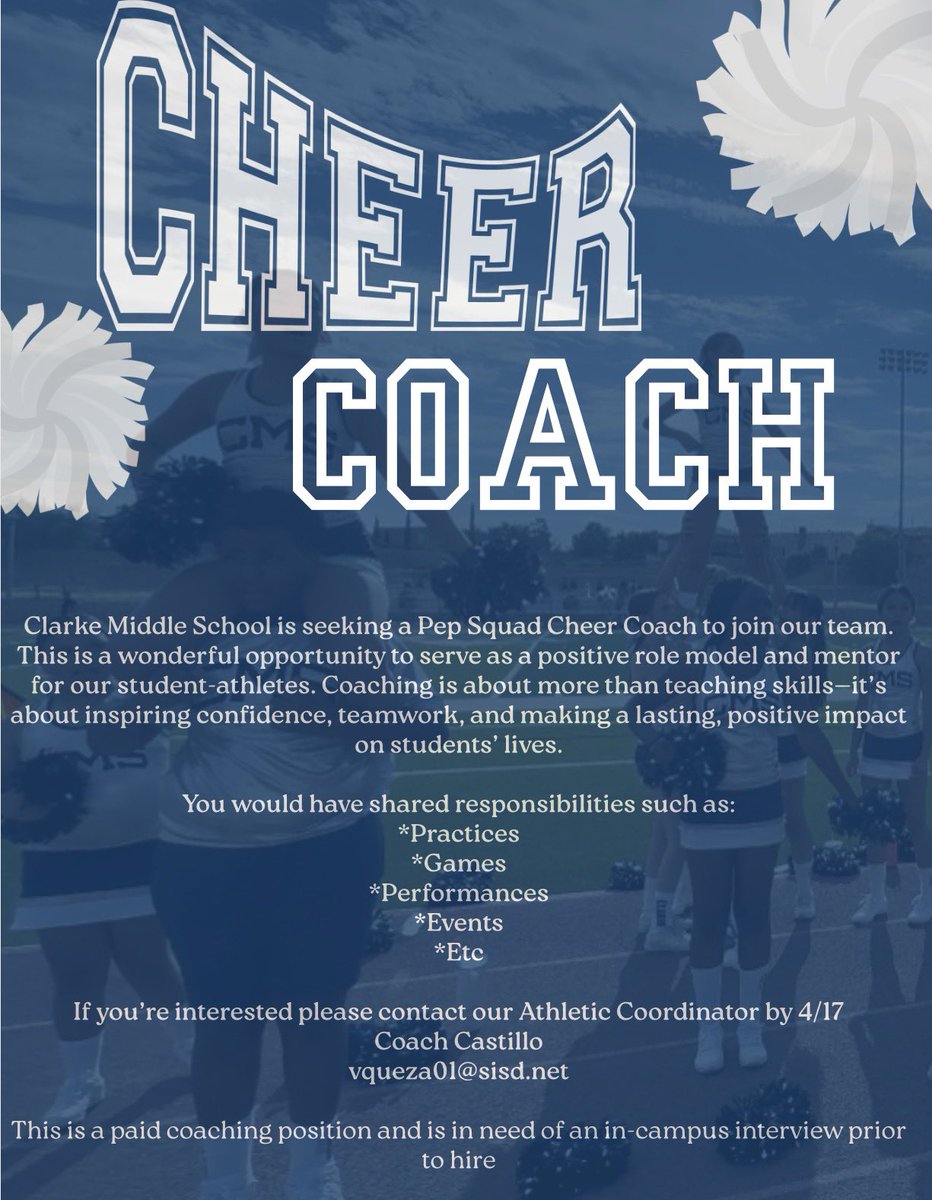 CHEER

COACH

Clarke Middle School is seeking a Pep Squad Cheer Coach to join our team. This is a wonderful opportunity to serve as a positive role model and mentor for our student-athletes. Coaching is about more than teaching skills—it's about inspiring confidence, teamwork, and making a lasting, positive impact on students' lives.

You would have shared responsibilities such as:
*Practices
*Games
*Performances
*Events
*Etc

If you're interested please contact our Athletic Coordinator by 4/17
Coach Castillo
vqueza01@sisd.net

This is a paid coaching position and is in need of an in-campus interview prior to hire